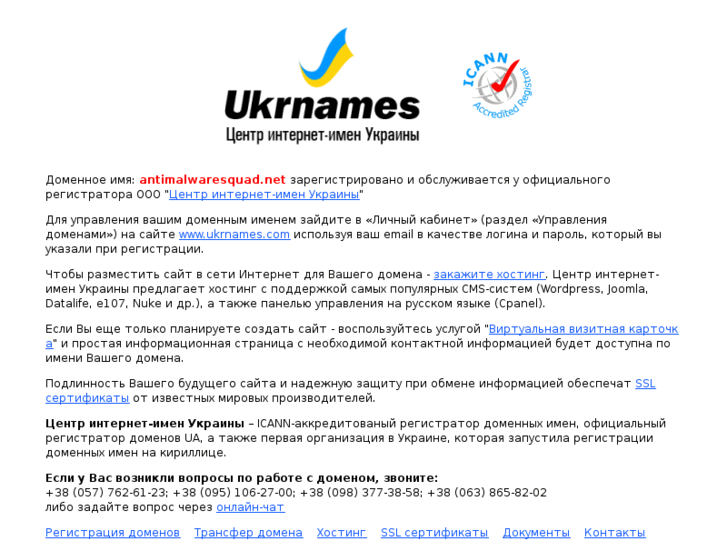 Ukrnames
Центр интернет-имен Украины

ICANN
Accredited Registrar

Доменное имя: antimalwaresquad.net зарегистрировано и обслуживается у официального регистратора ООО "Центр интернет-имен Украины"

Для управления вашим доменным именем зайдите в «Личный кабинет» (раздел «Управления доменами») на сайте www.ukrnames.com используя ваш email в качестве логина и пароль, который вы указали при регистрации.

Чтобы разместить сайт в сети Интернет для Вашего домена - закажите хостинг. Центр интернет-имен Украины предлагает хостинг с поддержкой самых популярных CMS-систем (Wordpress, Joomla, Datalife, e107, Nuke и др.), а также панелью управления на русском языке (Cpanel).

Если Вы еще только планируете создать сайт - воспользуйтесь услугой "Виртуальная визитная карточка" и простая информационная страница с необходимой контактной информацией будет доступна по имени Вашего домена.

Подлинность Вашего будущего сайта и надежную защиту при обмене информацией обеспечат SSL сертификаты от известных мировых производителей.

Центр интернет-имен Украины – ICANN-аккредитованый регистратор доменных имен, официальный регистратор доменов UA, а также первая организация в Украине, которая запустила регистрации доменных имен на кириллице.

Если у Вас возникли вопросы по работе с доменом, звоните:
+38 (057) 762-61-23; +38 (095) 106-27-00; +38 (098) 377-38-58; +38 (063) 865-82-02
либо задайте вопрос через онлайн-чат

Регистрация доменов Трансфер домена Хостинг SSL сертификаты Документы Контакты